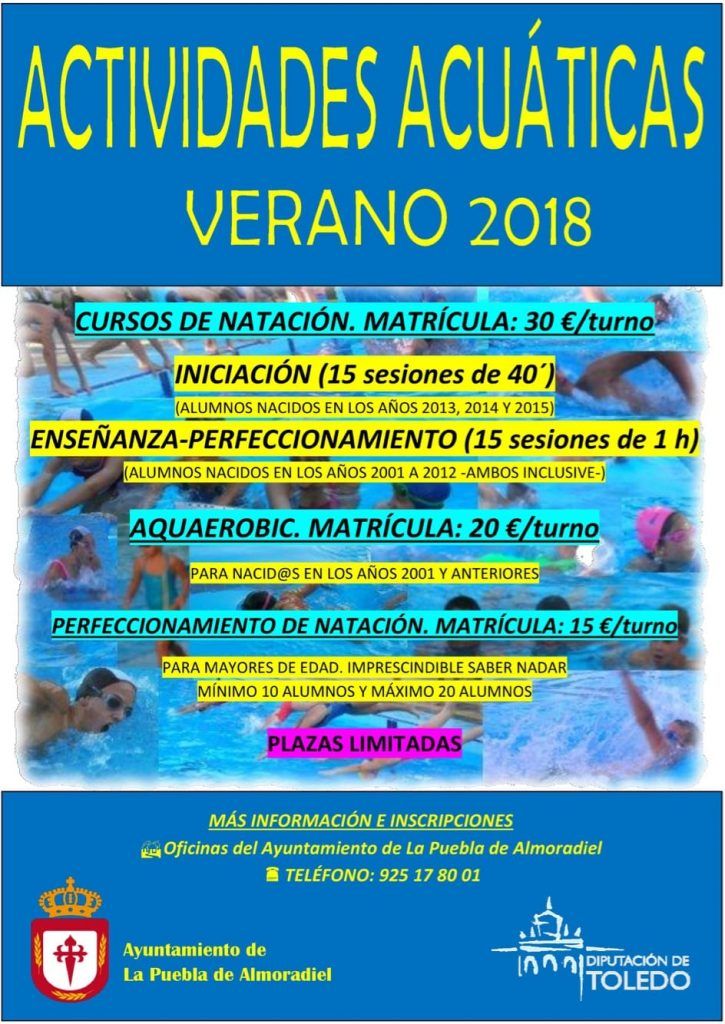 ACTIVIDADES ACUÁTICAS

VERANO 2018

CURSOS DE NATACIÓN. MATRÍCULA: 30 €/turno

INICIACIÓN (15 sesiones de 40´)

(ALUMNOS NACIDOS EN LOS AÑOS 2013, 2014 Y 2015)

ENSEÑANZA-PERFECCIONAMIENTO (15 sesiones de 1 h)

(ALUMNOS NACIDOS EN LOS AÑOS 2001 A 2012 -AMBOS INCLUSIVE-)

AQUAEROBIC. MATRÍCULA: 20 €/turno

PARA NACID@S EN LOS AÑOS 2001 Y ANTERIORES

PERFECCIONAMIENTO DE NATACIÓN. MATRÍCULA: 15 €/turno

PARA MAYORES DE EDAD. IMPRESCINDIBLE SABER NADAR
MÍNIMO 10 ALUMNOS Y MÁXIMO 20 ALUMNOS

PLAZAS LIMITADAS

MÁS INFORMACIÓN E INSCRIPCIONES

Oficinas del Ayuntamiento de La Puebla de Almoradiel

TELÉFONO: 925 17 80 01

Ayuntamiento de
La Puebla de Almoradiel

DIPUTACIÓN DE
TOLEDO